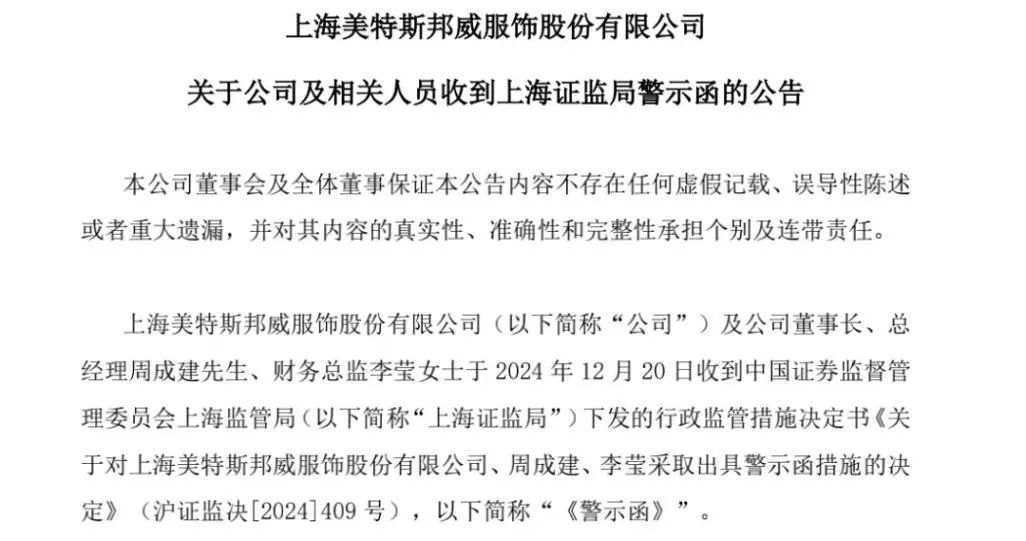 上海美特斯邦威服饰股份有限公司

关于公司及相关人员收到上海证监局警示函的公告

本公司董事会及全体董事保证本公告内容不存在任何虚假记载、误导性陈述或者重大遗漏，并对其内容的真实性、准确性和完整性承担个别及连带责任。

上海美特斯邦威服饰股份有限公司（以下简称“公司”）及公司董事长、总经理周成建先生、财务总监李莹女士于 2024 年 12 月 20 日收到中国证券监督管理委员会上海监管局（以下简称“上海证监局”）下发的行政监管措施决定书《关于对上海美特斯邦威服饰股份有限公司、周成建、李莹采取出具警示函措施的决定》（沪证监决[2024]409 号），以下简称“《警示函》”。